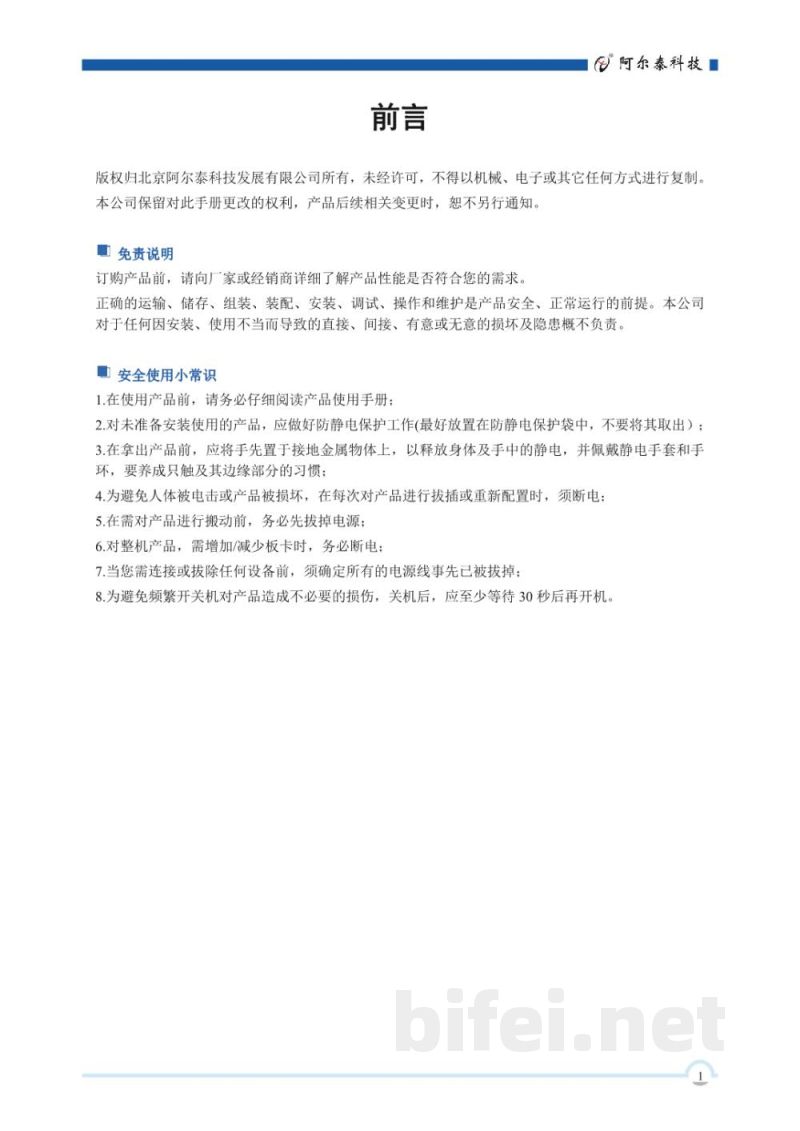 阿尔泰科技

前言

版权归北京阿尔泰科技发展有限公司所有，未经许可，不得以机械、电子或其它任何方式进行复制。本公司保留对此手册更改的权利，产品后续相关变更时，恕不另行通知。

免责说明

订购产品前，请向厂家或经销商详细了解产品性能是否符合您的需求。

正确的运输、储存、组装、装配、安装、调试、操作和维护是产品安全、正常运行的前提。本公司对于任何因安装、使用不当而导致的直接、间接、有意或无意的损坏及隐患概不负责。

安全使用小常识

1.在使用产品前，请务必仔细阅读产品使用手册；

2.对未准备安装使用的产品，应做好防静电保护工作(最好放置在防静电保护袋中，不要将其取出）；

3.在拿出产品前，应将手先置于接地金属物体上，以释放身体及手中的静电，并佩戴静电手套和手环，要养成只触及其边缘部分的习惯；

4.为避免人体被电击或产品被损坏，在每次对产品进行拔插或重新配置时，须断电；

5.在需对产品进行搬动前，务必先拔掉电源；

6.对整机产品，需增加/减少板卡时，务必断电；

7.当您需连接或拔除任何设备前，须确定所有的电源线事先已被拔掉；

8.为避免频繁开关机对产品造成不必要的损伤，关机后，应至少等待30秒后再开机。

1

bifei.net